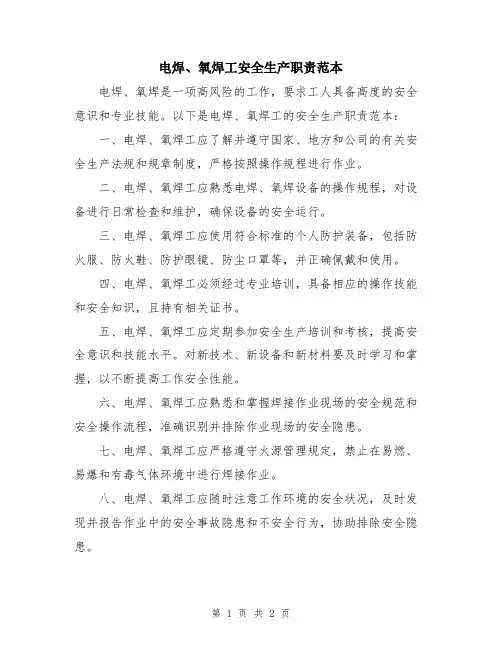 电焊、氧焊工安全生产职责范本

电焊、氧焊是一项高风险的工作，要求工人具备高度的安全意识和专业技能。以下是电焊、氧焊工的安全生产职责范本：

一、电焊、氧焊工应了解并遵守国家、地方和公司的有关安全生产法规和规章制度，严格按照操作规程进行作业。

二、电焊、氧焊工应熟悉电焊、氧焊设备的操作规程，对设备进行日常检查和维护，确保设备的安全运行。

三、电焊、氧焊工应使用符合标准的个人防护装备，包括防火服、防火鞋、防护眼镜、防尘口罩等，并正确佩戴和使用。

四、电焊、氧焊工必须经过专业培训，具备相应的操作技能和安全知识，且持有相关证书。

五、电焊、氧焊工应定期参加安全生产培训和考核，提高安全意识和技能水平。对新技术、新设备和新材料要及时学习和掌握，以不断提高工作安全性能。

六、电焊、氧焊工应熟悉和掌握焊接作业现场的安全规范和安全操作流程，准确识别并排除作业现场的安全隐患。

七、电焊、氧焊工应严格遵守火源管理规定，禁止在易燃、易爆和有毒气体环境中进行焊接作业。

八、电焊、氧焊工应随时注意工作环境的安全状况，及时发现并报告作业中的安全事故隐患和不安全行为，协助排除安全隐患。

第 1 页 共 2 页